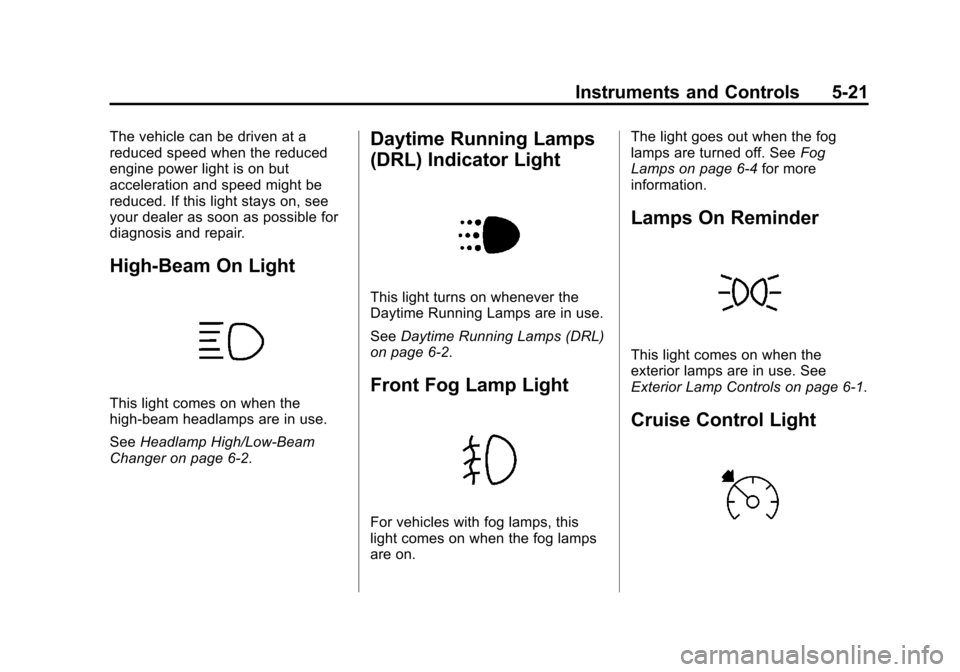 Instruments and Controls 5-21

The vehicle can be driven at a reduced speed when the reduced engine power light is on but acceleration and speed might be reduced. If this light stays on, see your dealer as soon as possible for diagnosis and repair.

High-Beam On Light

This light comes on when the high-beam headlamps are in use.

See Headlamp High/Low-Beam Changer on page 6-2.

Daytime Running Lamps (DRL) Indicator Light

This light turns on whenever the Daytime Running Lamps are in use.

See Daytime Running Lamps (DRL) on page 6-2.

Front Fog Lamp Light

For vehicles with fog lamps, this light comes on when the fog lamps are on.

The light goes out when the fog lamps are turned off. See Fog Lamps on page 6-4 for more information.

Lamps On Reminder

This light comes on when the exterior lamps are in use. See Exterior Lamp Controls on page 6-1.

Cruise Control Light

carmanualsonline.info